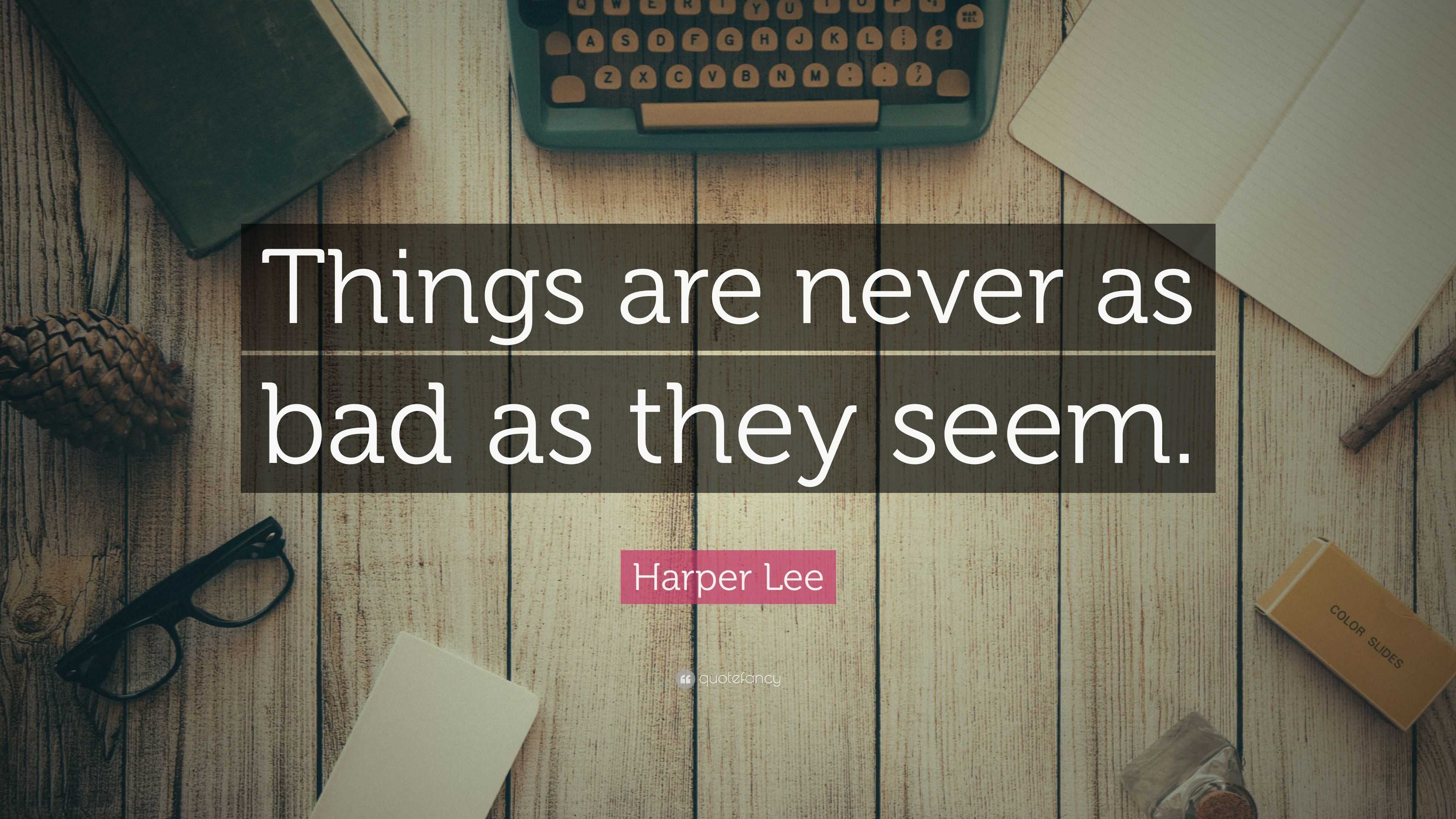 Q W E R T Y U I O P
A S D F G H J K L
Z X C V B N M

Things are never as bad as they seem.

Harper Lee

quotefancy

COLOR SLIDES